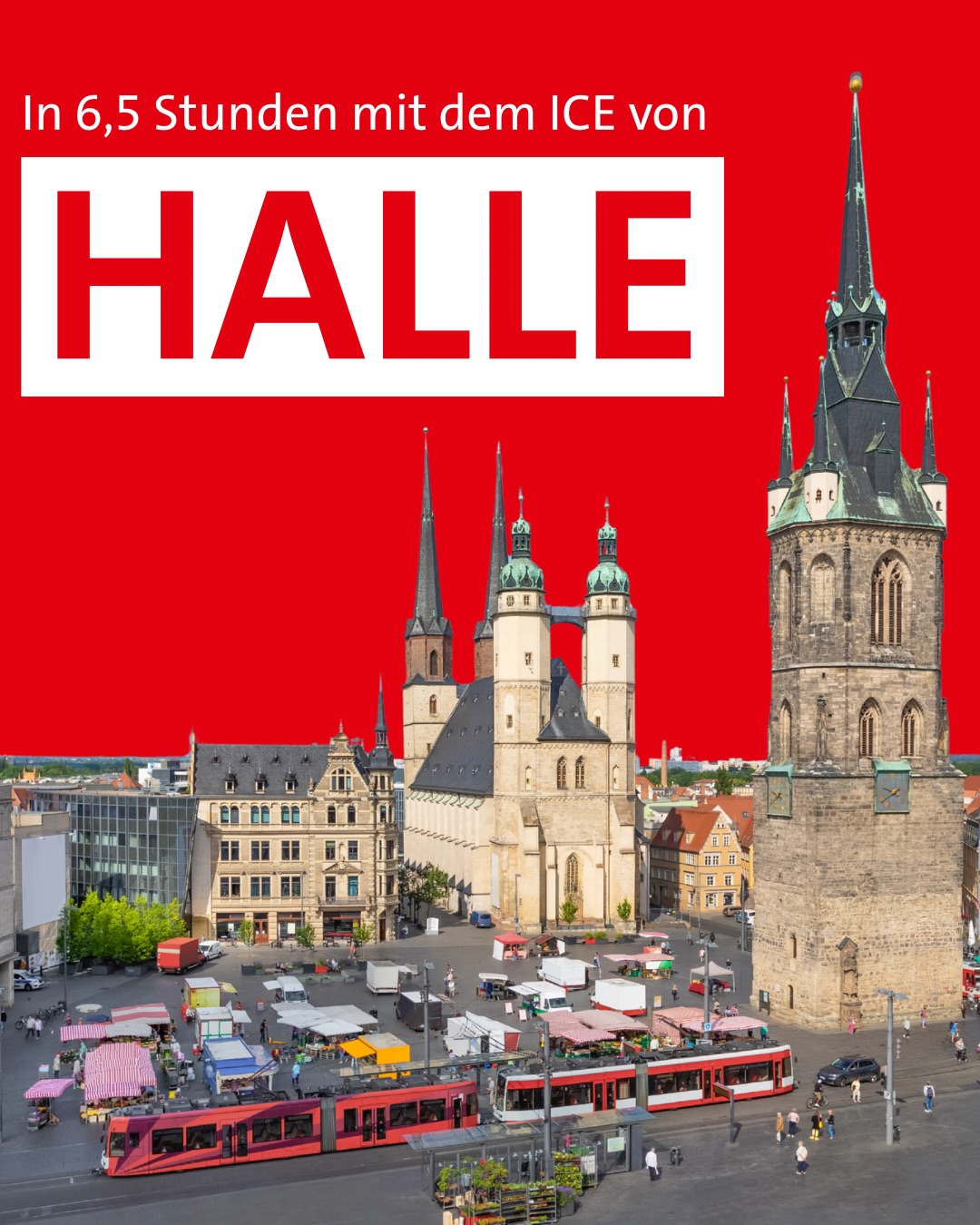 In 6,5 Stunden mit dem ICE von

HALLE